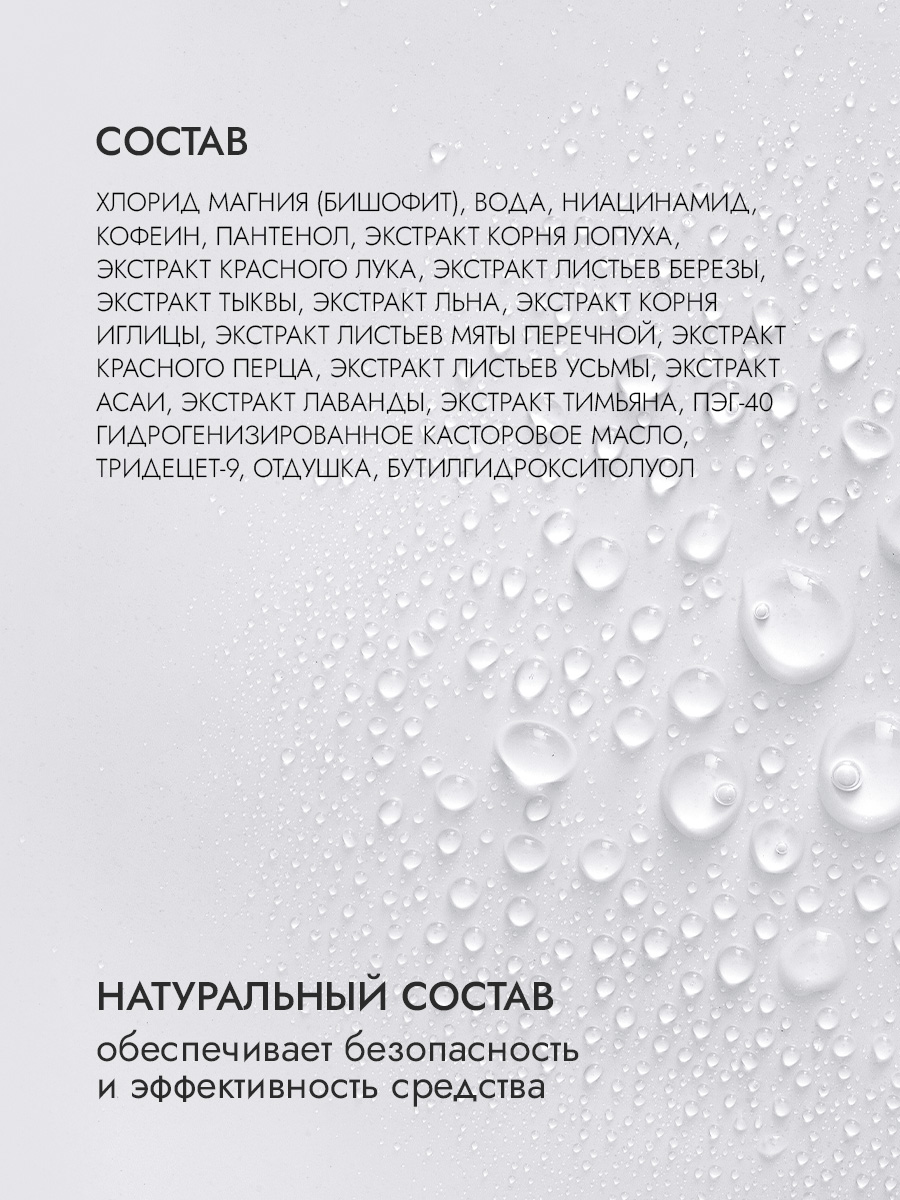 СОСТАВ

ХЛОРИД МАГНИЯ (БИШОФИТ), ВОДА, НИАЦИНАМИД, КОФЕИН, ПАНТЕНОЛ, ЭКСТРАКТ КОРНЯ ЛОПУХА, ЭКСТРАКТ КРАСНОГО ЛУКА, ЭКСТРАКТ ЛИСТЬЕВ БЕРЕЗЫ, ЭКСТРАКТ ТЫКВЫ, ЭКСТРАКТ ЛЬНА, ЭКСТРАКТ КОРНЯ ИГЛИЦЫ, ЭКСТРАКТ ЛИСТЬЕВ МЯТЫ ПЕРЕЧНОЙ, ЭКСТРАКТ КРАСНОГО ПЕРЦА, ЭКСТРАКТ ЛИСТЬЕВ УСЬМЫ, ЭКСТРАКТ АСАИ, ЭКСТРАКТ ЛАВАНДЫ, ЭКСТРАКТ ТИМЬЯНА, ПЭГ-40 ГИДРОГЕНИЗИРОВАННОЕ КАСТОРОВОЕ МАСЛО, ТРИДЕЦЕТ-9, ОТДУШКА, БУТИЛГИДРОКСИТОЛУОЛ

НАТУРАЛЬНЫЙ СОСТАВ

обеспечивает безопасность и эффективность средства